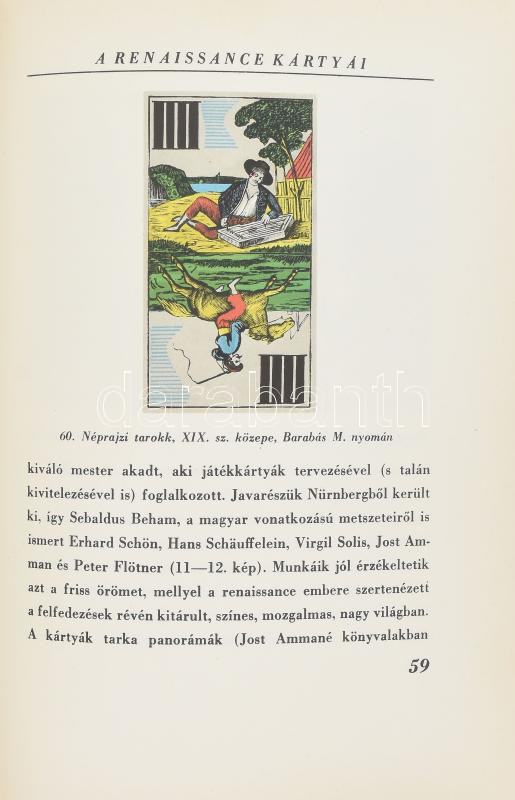 A RENAISSANCE KÁRTYÁI

IIII

IIII

darabanth

60. Néprajzi tarokk, XIX. sz. közepe, Barabás M. nyomán

kiváló mester akadt, aki játékkártyák tervezésével (s talán kivitelezésével is) foglalkozott. Javarészük Nürnbergből került ki, így Sebaldus Beham, a magyar vonatkozású metszeteiről is ismert Erhard Schön, Hans Schäuffelein, Virgil Solis, Jost Amman és Peter Flötner (11—12. kép). Munkáik jól érzékeltetik azt a friss örömet, mellyel a renaissance embere szertenézett a felfedezések révén kitárult, színes, mozgalmas, nagy világban. A kártyák tarka panorámák (Jost Ammané könyvalakban

59